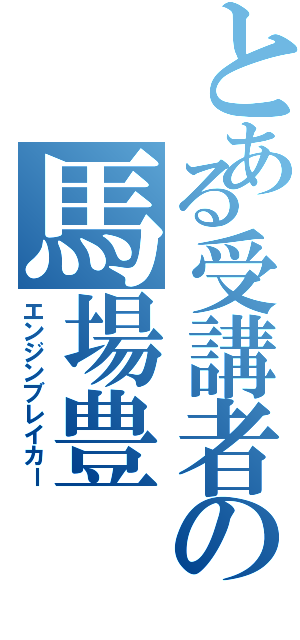 とある受講者の
馬場豊
エンジンブレイカー